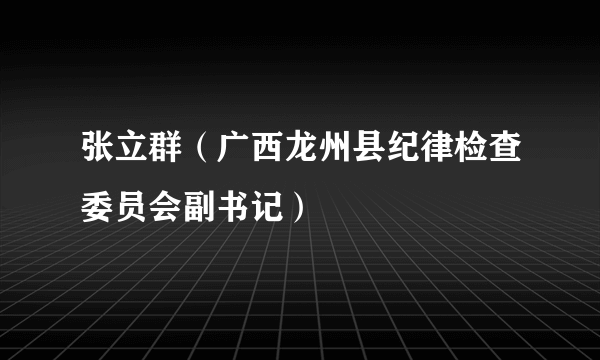 张立群（广西龙州县纪律检查委员会副书记）